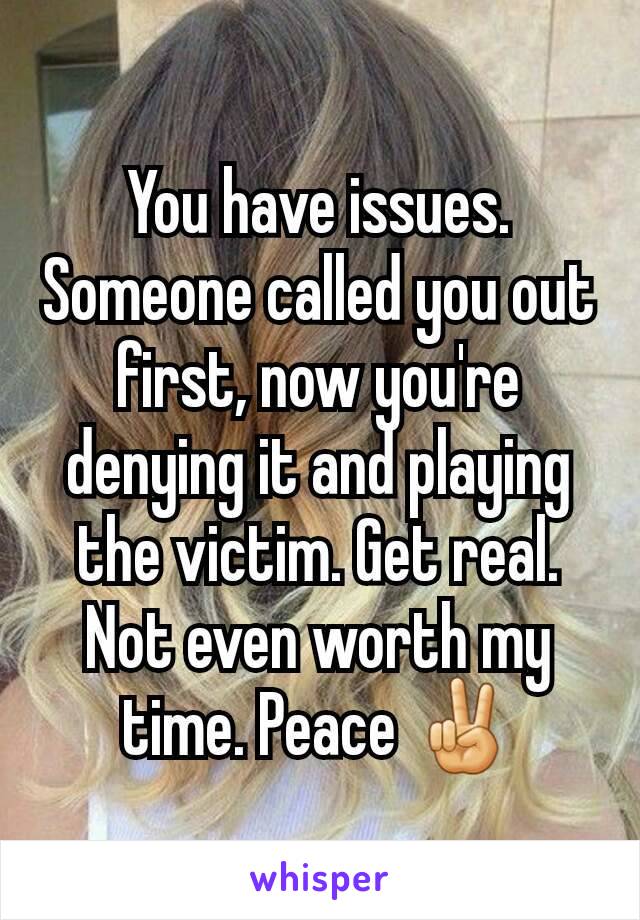 You have issues. Someone called you out first, now you're denying it and playing the victim. Get real. Not even worth my time. Peace ✌

whisper